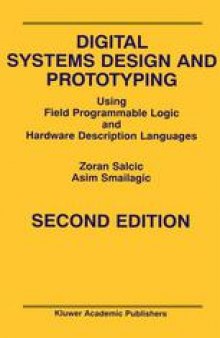 DIGITAL SYSTEMS DESIGN AND PROTOTYPING

Using
Field Programmable Logic
and
Hardware Description Languages

Zoran Salcic
Asim Smailagic

SECOND EDITION

Kluwer Academic Publishers